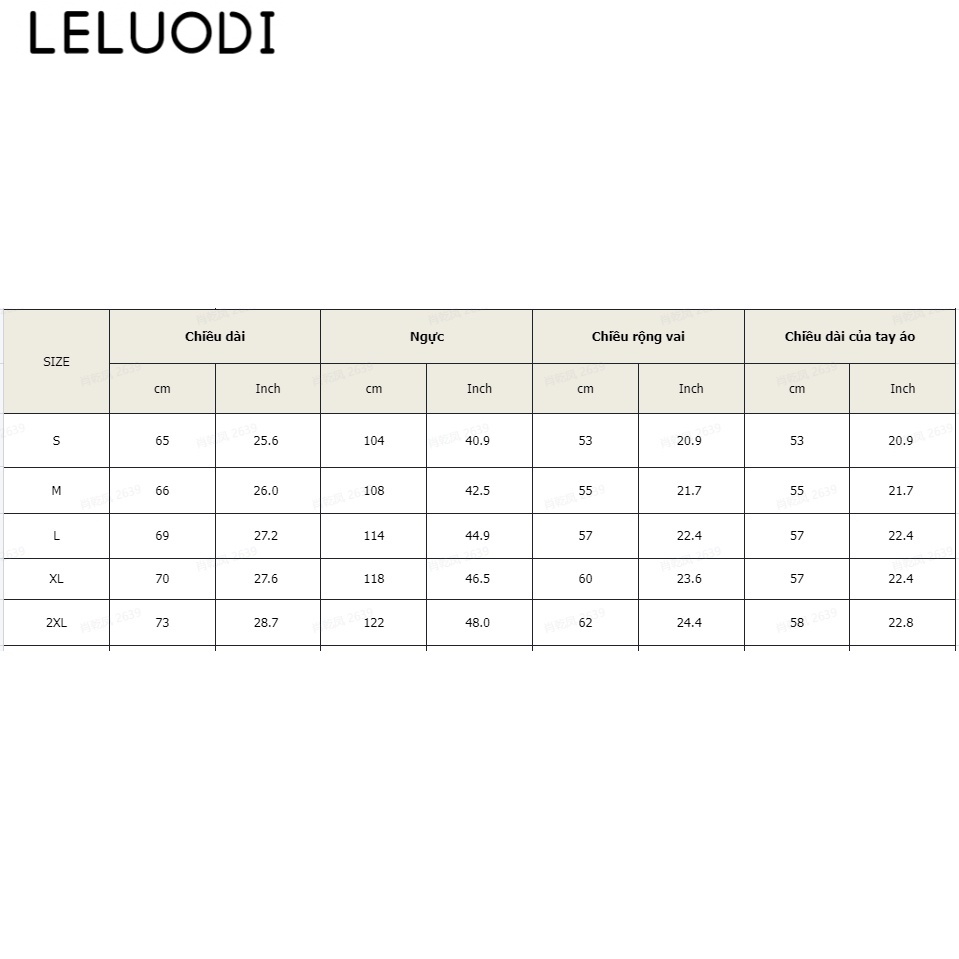 LELUODI

| SIZE | Chiều dài | | Ngực | | Chiều rộng vai | | Chiều dài của tay áo | |
|---|---|---|---|---|---|---|---|---|
| | cm | Inch | cm | Inch | cm | Inch | cm | Inch |
| S | 65 | 25.6 | 104 | 40.9 | 53 | 20.9 | 53 | 20.9 |
| M | 66 | 26.0 | 108 | 42.5 | 55 | 21.7 | 55 | 21.7 |
| L | 69 | 27.2 | 114 | 44.9 | 57 | 22.4 | 57 | 22.4 |
| XL | 70 | 27.6 | 118 | 46.5 | 60 | 23.6 | 57 | 22.4 |
| 2XL | 73 | 28.7 | 122 | 48.0 | 62 | 24.4 | 58 | 22.8 |